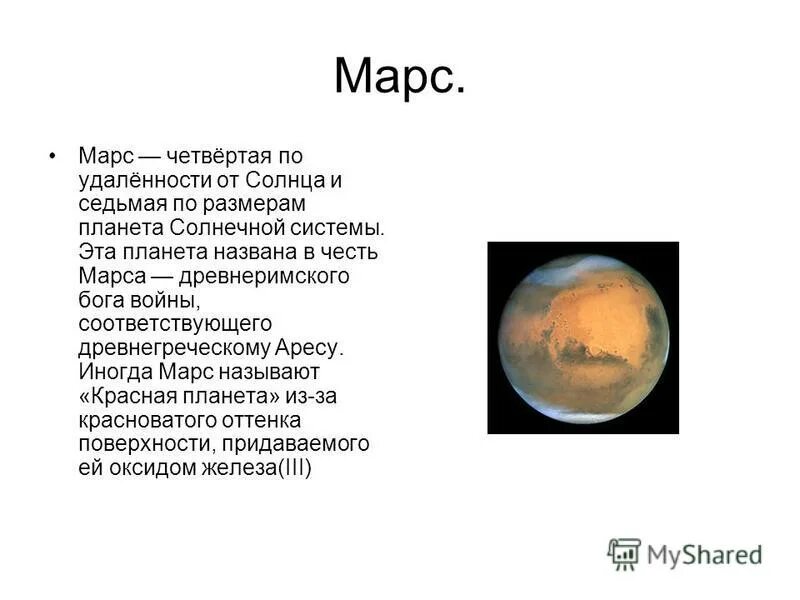 Марс.

• Марс — четвёртая по удалённости от Солнца и седьмая по размерам планета Солнечной системы. Эта планета названа в честь Марса — древнеримского бога войны, соответствующего древнегреческому Аресу. Иногда Марс называют «Красная планета» из-за красноватого оттенка поверхности, придаваемого ей оксидом железа(III)

MyShared